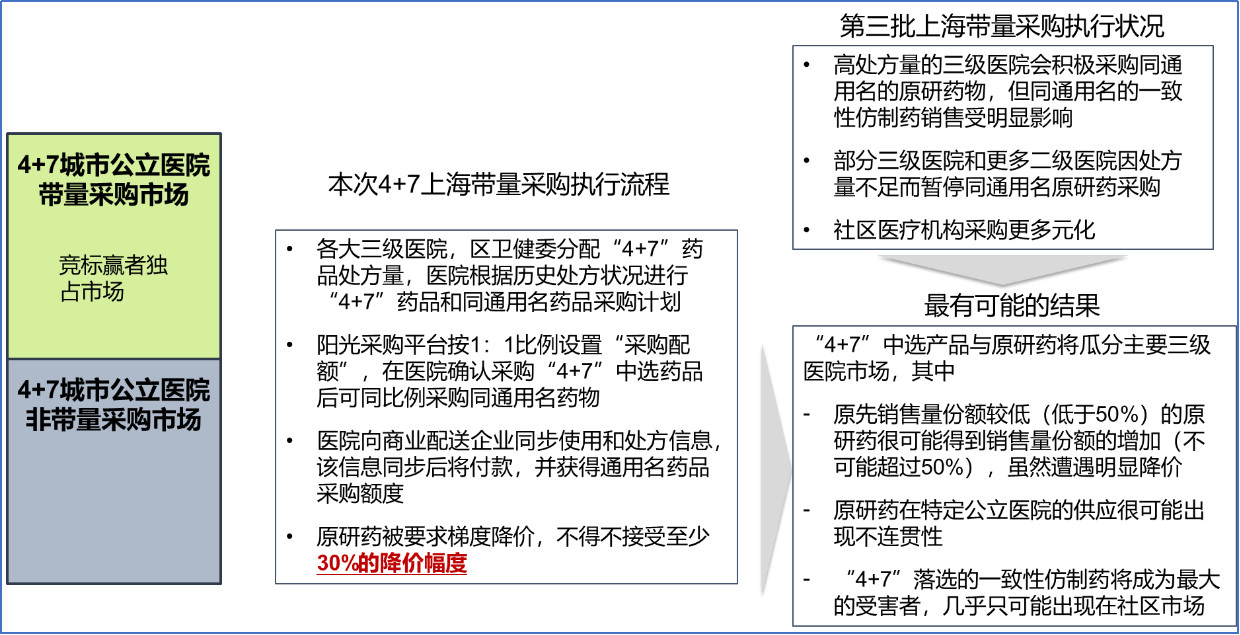 4+7城市公立医院带量采购市场

竞标赢者独占市场

4+7城市公立医院非带量采购市场

本次4+7上海带量采购执行流程

• 各大三级医院，区卫健委分配“4+7”药品处方量，医院根据历史处方状况进行“4+7”药品和同通用名药品采购计划

• 阳光采购平台按1：1比例设置“采购配额”，在医院确认采购“4+7”中选药品后可同比例采购同通用名药物

• 医院向商业配送企业同步使用和处方信息，该信息同步后将付款，并获得通用名药品采购额度

• 原研药被要求梯度降价，不得不接受至少30%的降价幅度

第三批上海带量采购执行状况

• 高处方量的三级医院会积极采购同通用名的原研药物，但同通用名的一致性仿制药销售受明显影响

• 部分三级医院和更多二级医院因处方量不足而暂停同通用名原研药采购

• 社区医疗机构采购更多元化

最有可能的结果

“4+7”中选产品与原研药将瓜分主要三级医院市场，其中

- 原先销售量份额较低（低于50%）的原研药很可能得到销售量份额的增加（不可能超过50%），虽然遭遇明显降价

- 原研药在特定公立医院的供应很可能出现不连贯性

- “4+7”落选的一致性仿制药将成为最大的受害者，几乎只可能出现在社区市场